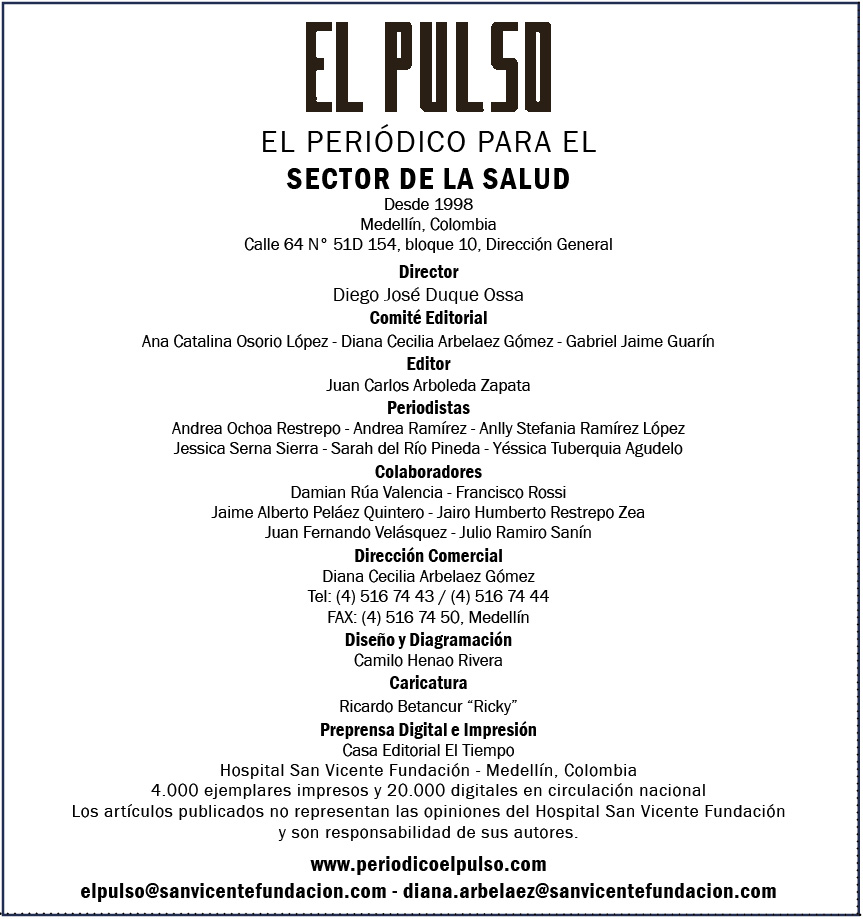 EL PULSO

EL PERIÓDICO PARA EL
SECTOR DE LA SALUD

Desde 1998
Medellín, Colombia
Calle 64 N° 51D 154, bloque 10, Dirección General

Director
Diego José Duque Ossa

Comité Editorial
Ana Catalina Osorio López - Diana Cecilia Arbelaez Gómez - Gabriel Jaime Guarín

Editor
Juan Carlos Arboleda Zapata

Periodistas
Andrea Ochoa Restrepo - Andrea Ramírez - Anlly Stefania Ramírez López
Jessica Serna Sierra - Sarah del Río Pineda - Yéssica Tuberquia Agudelo

Colaboradores
Damian Rúa Valencia - Francisco Rossi
Jaime Alberto Peláez Quintero - Jairo Humberto Restrepo Zea
Juan Fernando Velásquez - Julio Ramiro Sanín

Dirección Comercial
Diana Cecilia Arbelaez Gómez
Tel: (4) 516 74 43 / (4) 516 74 44
FAX: (4) 516 74 50, Medellín

Diseño y Diagramación
Camilo Henao Rivera

Caricatura
Ricardo Betancur "Ricky"

Preprensa Digital e Impresión
Casa Editorial El Tiempo

Hospital San Vicente Fundación - Medellín, Colombia
4.000 ejemplares impresos y 20.000 digitales en circulación nacional
Los artículos publicados no representan las opiniones del Hospital San Vicente Fundación y son responsabilidad de sus autores.

www.periodicoelpulso.com
elpulso@sanvicentefundacion.com - diana.arbelaez@sanvicentefundacion.com